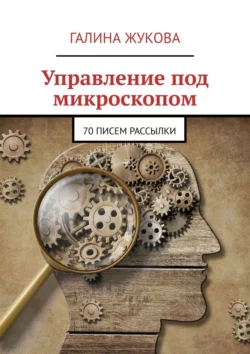 ГАЛИНА ЖУКОВА

Управление под микроскопом

70 ПИСЕМ РАССЫЛКИ